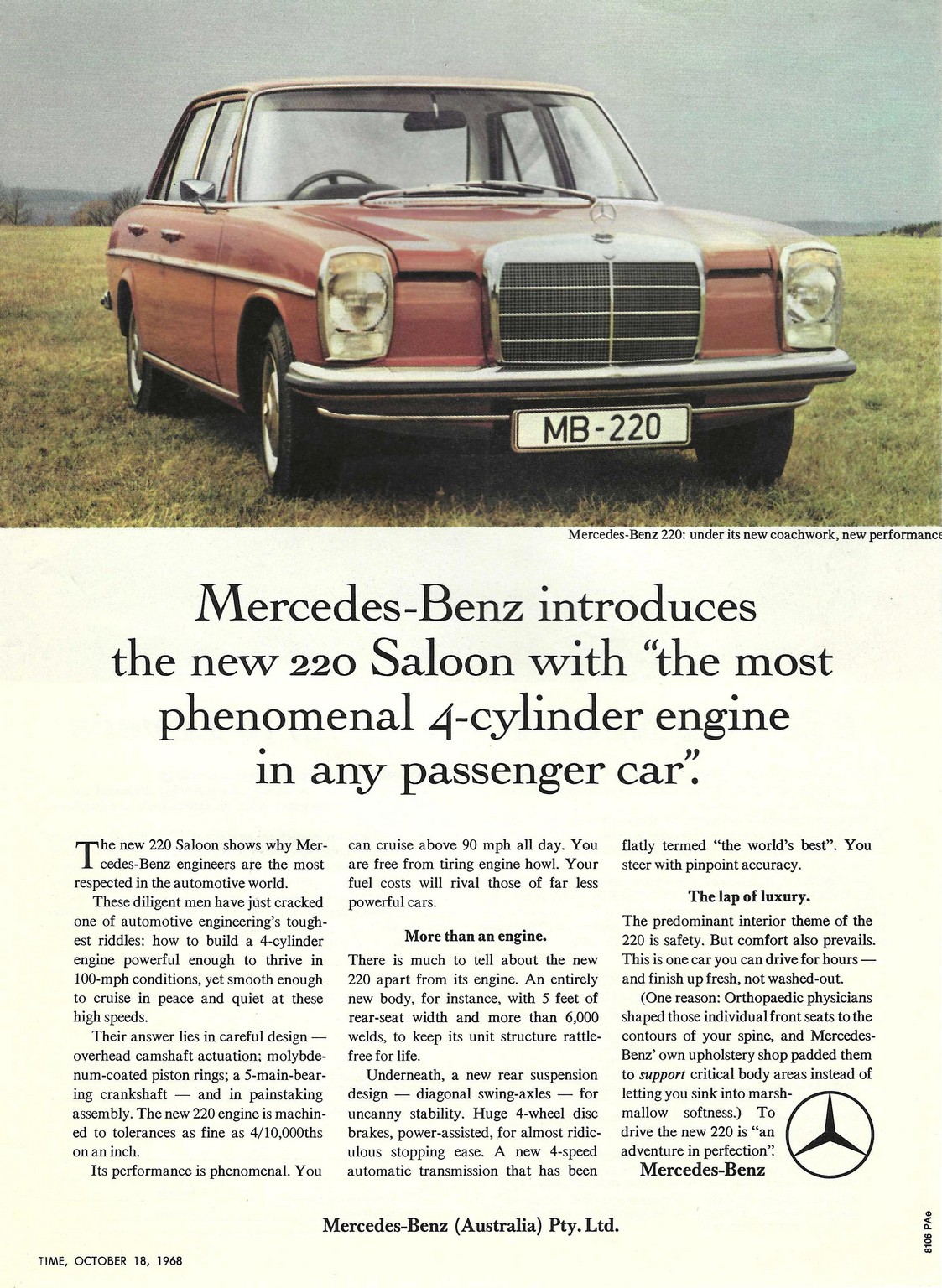 MB-220

Mercedes-Benz 220: under its new coachwork, new performance

Mercedes-Benz introduces the new 220 Saloon with "the most phenomenal 4-cylinder engine in any passenger car".

The new 220 Saloon shows why Mercedes-Benz engineers are the most respected in the automotive world.

These diligent men have just cracked one of automotive engineering's toughest riddles: how to build a 4-cylinder engine powerful enough to thrive in 100-mph conditions, yet smooth enough to cruise in peace and quiet at these high speeds.

Their answer lies in careful design — overhead camshaft actuation; molybdenum-coated piston rings; a 5-main-bearing crankshaft — and in painstaking assembly. The new 220 engine is machined to tolerances as fine as 4/10,000ths on an inch.

Its performance is phenomenal. You can cruise above 90 mph all day. You are free from tiring engine howl. Your fuel costs will rival those of far less powerful cars.

More than an engine.

There is much to tell about the new 220 apart from its engine. An entirely new body, for instance, with 5 feet of rear-seat width and more than 6,000 welds, to keep its unit structure rattle-free for life.

Underneath, a new rear suspension design — diagonal swing-axles — for uncanny stability. Huge 4-wheel disc brakes, power-assisted, for almost ridiculous stopping ease. A new 4-speed automatic transmission that has been flatly termed "the world's best". You steer with pinpoint accuracy.

The lap of luxury.

The predominant interior theme of the 220 is safety. But comfort also prevails. This is one car you can drive for hours — and finish up fresh, not washed-out.

(One reason: Orthopaedic physicians shaped those individual front seats to the contours of your spine, and Mercedes-Benz' own upholstery shop padded them to support critical body areas instead of letting you sink into marshmallow softness.) To drive the new 220 is "an adventure in perfection".

Mercedes-Benz

Mercedes-Benz (Australia) Pty. Ltd.

TIME, OCTOBER 18, 1968

8106 PAe